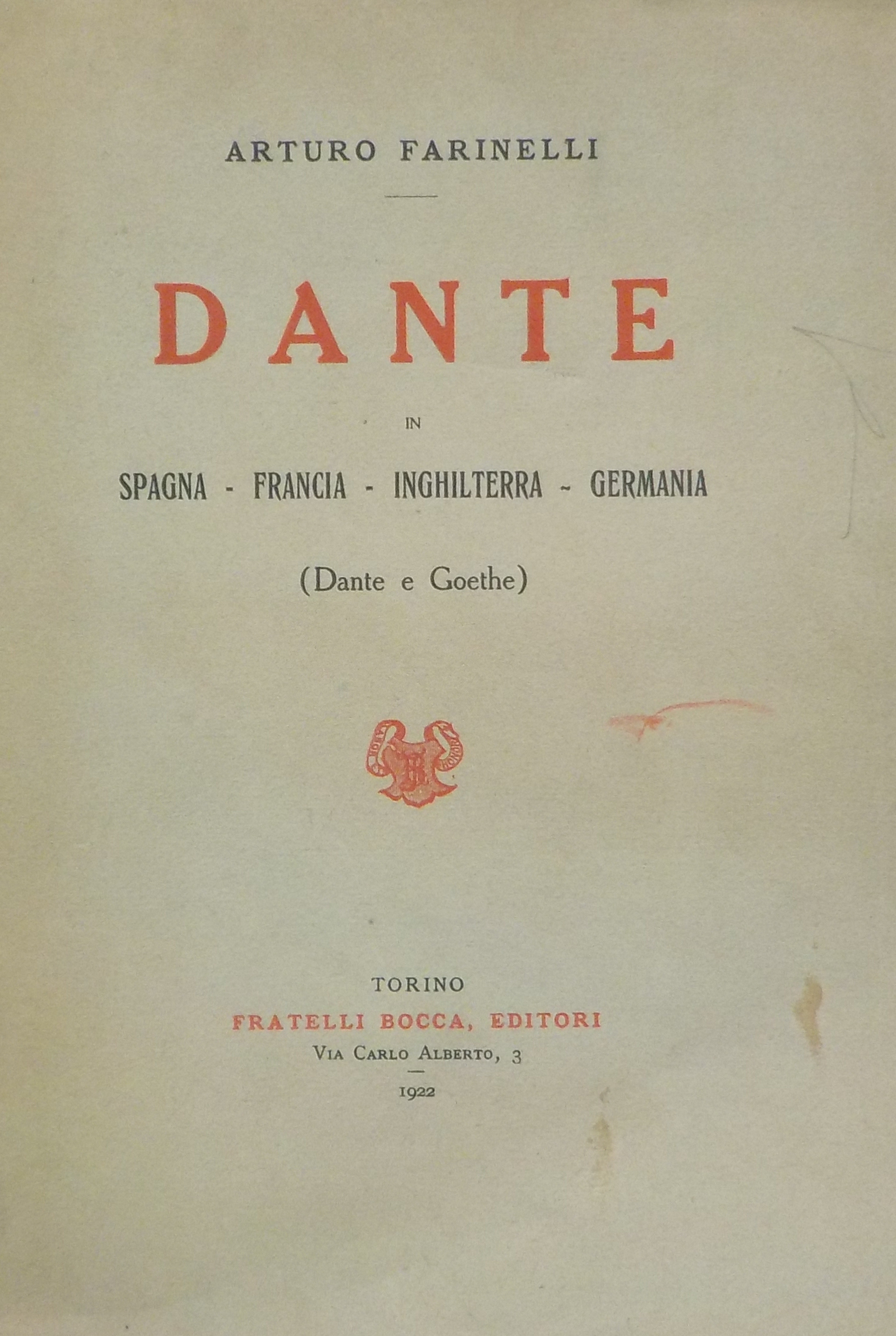 ARTURO FARINELLI

DANTE

IN

SPAGNA - FRANCIA - INGHILTERRA - GERMANIA

(Dante e Goethe)

TORINO
FRATELLI BOCCA, EDITORI
VIA CARLO ALBERTO, 3

1922